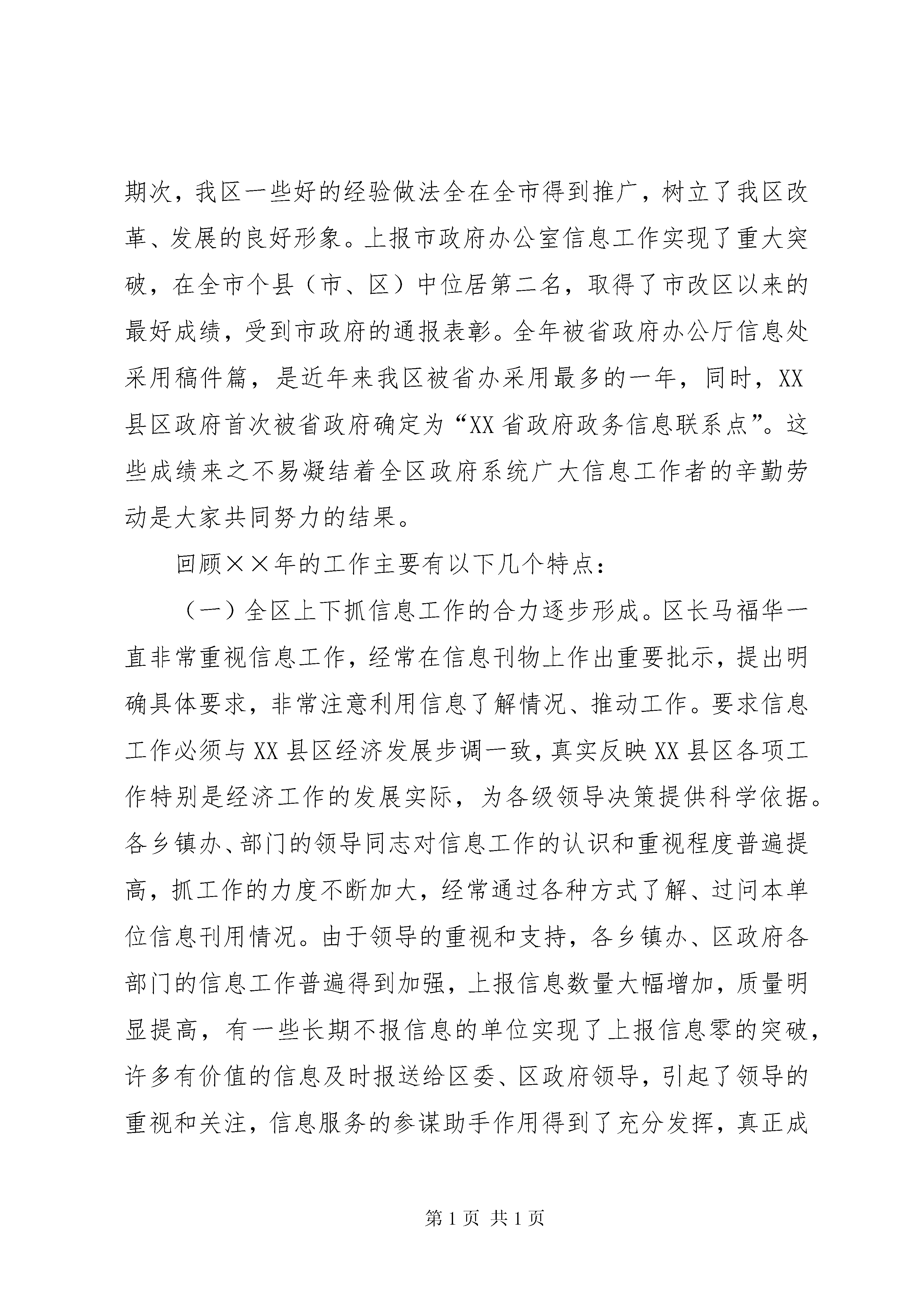 期次，我区一些好的经验做法全在全市得到推广，树立了我区改革、发展的良好形象。上报市政府办公室信息工作实现了重大突破，在全市个县（市、区）中位居第二名，取得了市改区以来的最好成绩，受到市政府的通报表彰。全年被省政府办公厅信息处采用稿件篇，是近年来我区被省办采用最多的一年，同时，XX县区政府首次被省政府确定为“XX省政府政务信息联系点”。这些成绩来之不易凝结着全区政府系统广大信息工作者的辛勤劳动是大家共同努力的结果。

回顾××年的工作主要有以下几个特点：

（一）全区上下抓信息工作的合力逐步形成。区长马福华一直非常重视信息工作，经常在信息刊物上作出重要批示，提出明确具体要求，非常注意利用信息了解情况、推动工作。要求信息工作必须与XX县区经济发展步调一致，真实反映XX县区各项工作特别是经济工作的发展实际，为各级领导决策提供科学依据。各乡镇办、部门的领导同志对信息工作的认识和重视程度普遍提高，抓工作的力度不断加大，经常通过各种方式了解、过问本单位信息刊用情况。由于领导的重视和支持，各乡镇办、区政府各部门的信息工作普遍得到加强，上报信息数量大幅增加，质量明显提高，有一些长期不报信息的单位实现了上报信息零的突破，许多有价值的信息及时报送给区委、区政府领导，引起了领导的重视和关注，信息服务的参谋助手作用得到了充分发挥，真正成

第1页 共1页